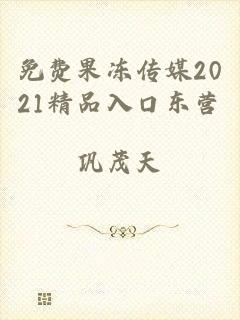 免费果冻传媒2021精品入口东营

巩茂天